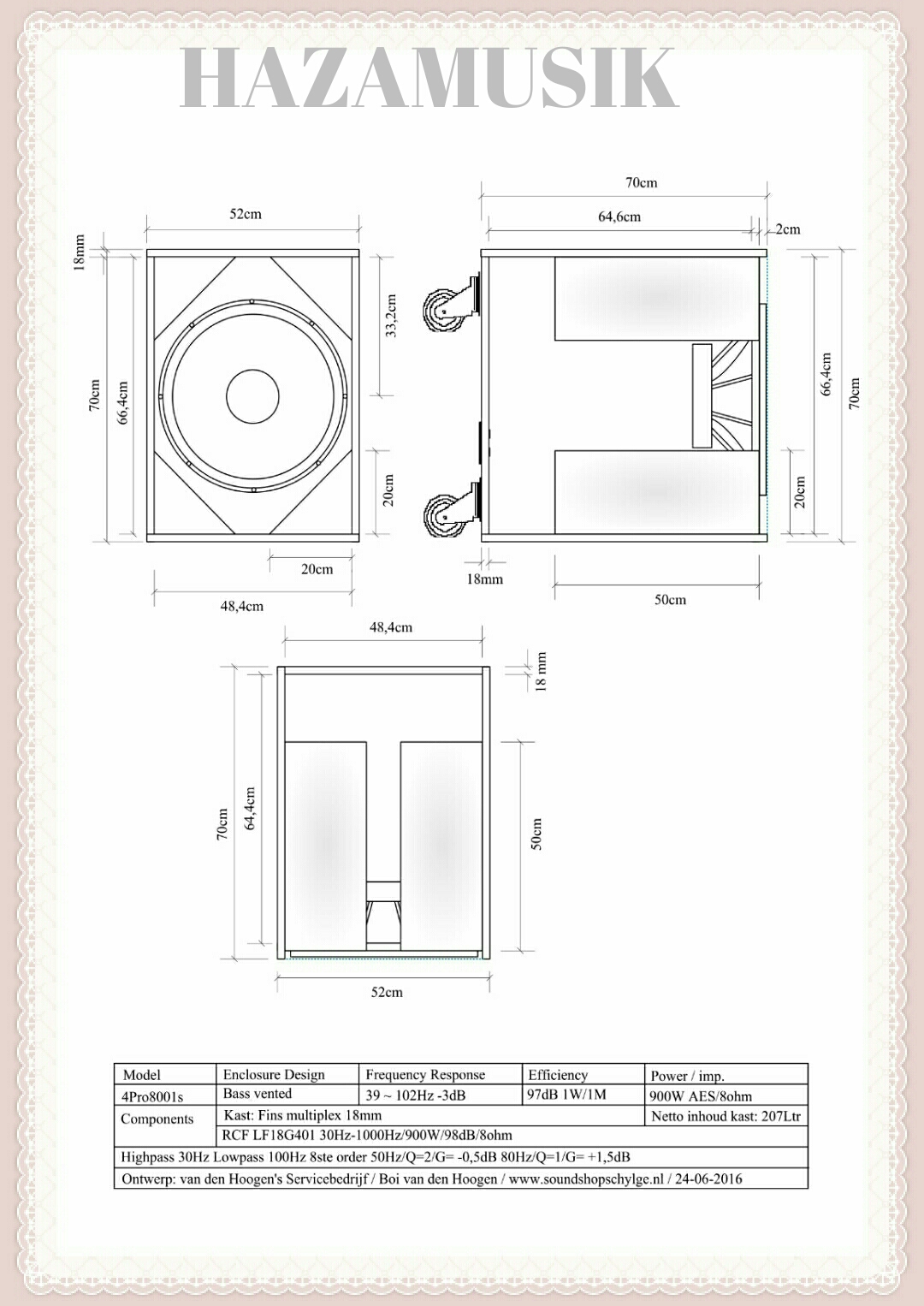 HAZAMUSIK

52cm
18mm
70cm
66,4cm
33,2cm
20cm
20cm
48,4cm

70cm
64,6cm
2cm
66,4cm
70cm
20cm
18mm
50cm

48,4cm
18 mm
70cm
64,4cm
50cm
52cm

| Model | Enclosure Design | Frequency Response | Efficiency | Power / imp. |
|---|---|---|---|---|
| 4Pro8001s | Bass vented | 39 ~ 102Hz -3dB | 97dB 1W/1M | 900W AES/8ohm |
| Components | Kast: Fins multiplex 18mm | | | Netto inhoud kast: 207Ltr |
| | RCF LF18G401 30Hz-1000Hz/900W/98dB/8ohm | | | |
| Highpass 30Hz Lowpass 100Hz 8ste order 50Hz/Q=2/G= -0,5dB 80Hz/Q=1/G= +1,5dB | | | | |
| Ontwerp: van den Hoogen's Servicebedrijf / Boi van den Hoogen / www.soundshopschylge.nl / 24-06-2016 | | | | |